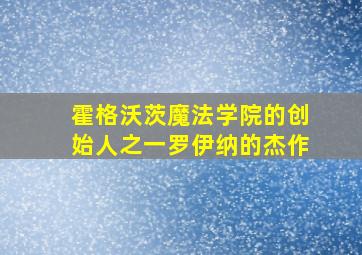 霍格沃茨魔法学院的创始人之一罗伊纳的杰作